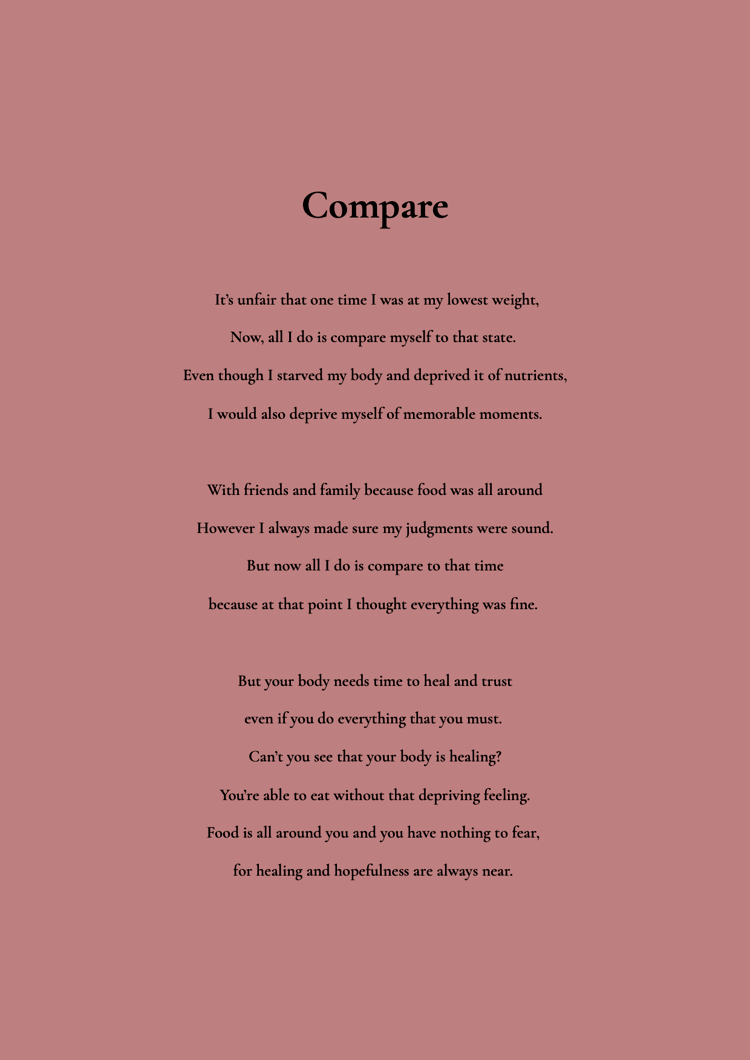 Compare

It's unfair that one time I was at my lowest weight,
Now, all I do is compare myself to that state.
Even though I starved my body and deprived it of nutrients,
I would also deprive myself of memorable moments.

With friends and family because food was all around
However I always made sure my judgments were sound.
But now all I do is compare to that time
because at that point I thought everything was fine.

But your body needs time to heal and trust
even if you do everything that you must.
Can't you see that your body is healing?
You're able to eat without that depriving feeling.
Food is all around you and you have nothing to fear,
for healing and hopefulness are always near.